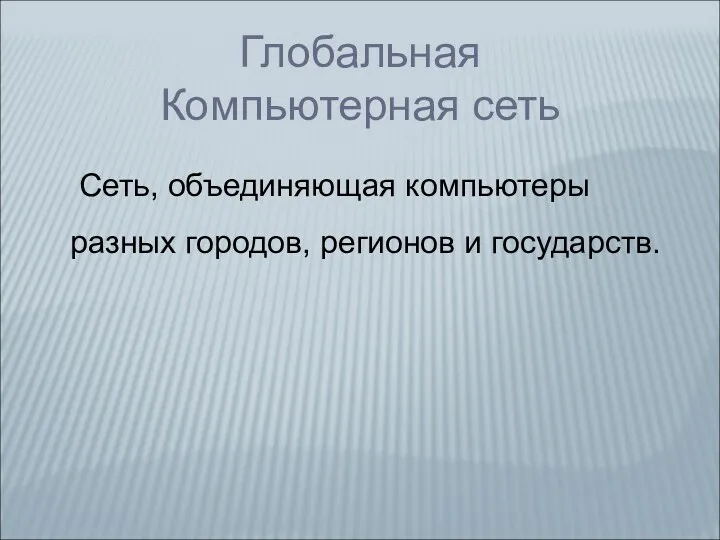 Глобальная Компьютерная сеть

Сеть, объединяющая компьютеры разных городов, регионов и государств.